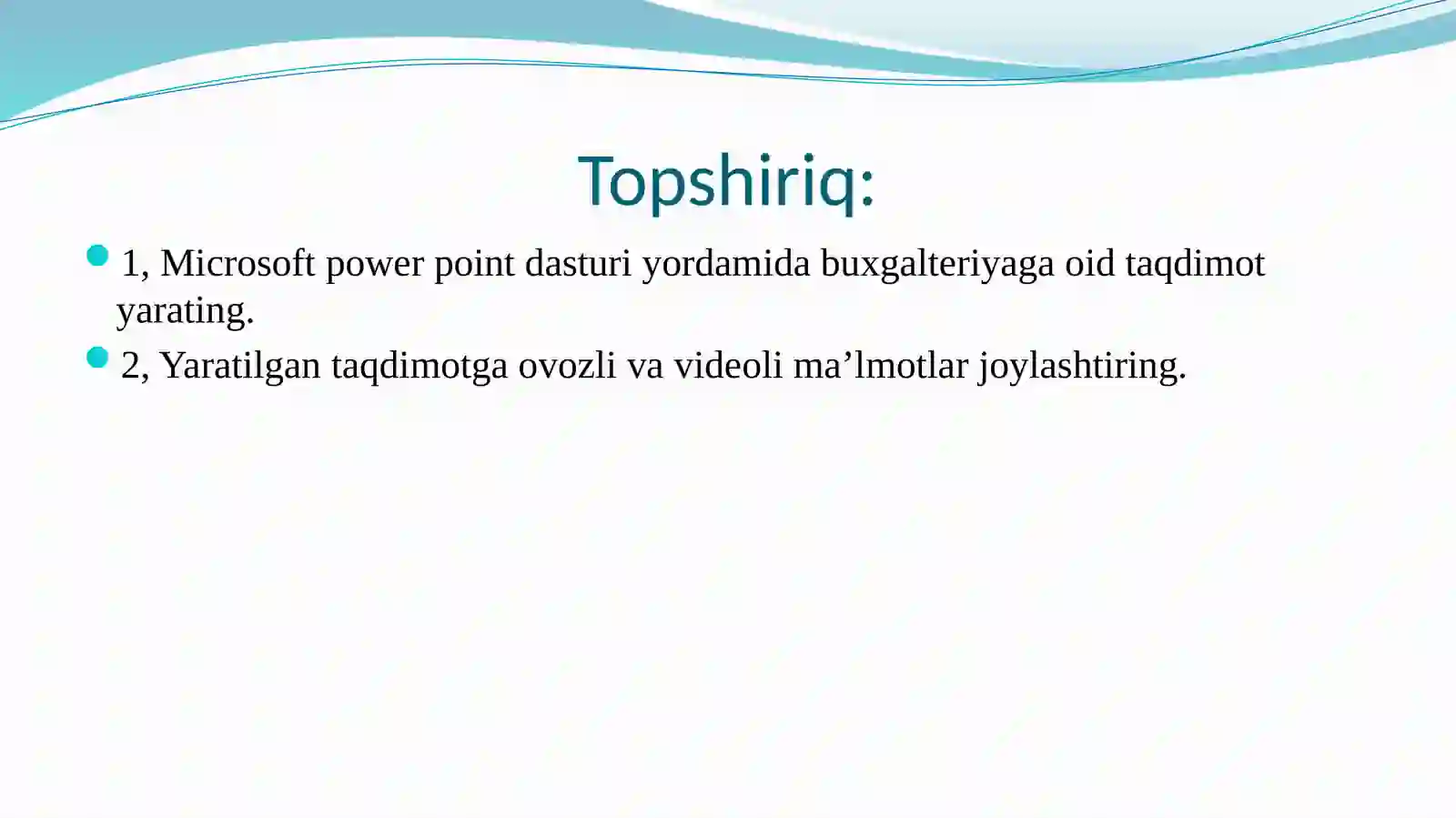 Topshiriq:

1, Microsoft power point dasturi yordamida buxgalteriyaga oid taqdimot yarating.

2, Yaratilgan taqdimotga ovozli va videoli ma’lmotlar joylashtiring.